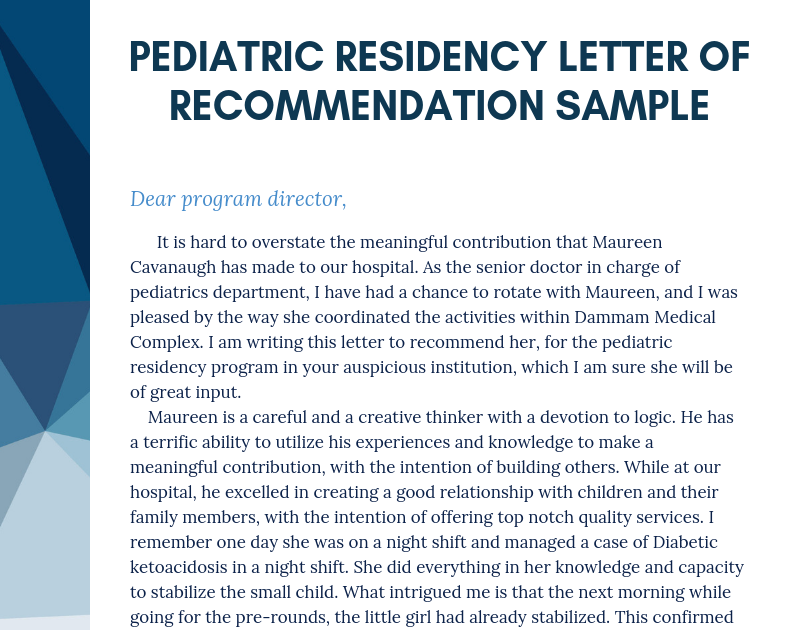 PEDIATRIC RESIDENCY LETTER OF RECOMMENDATION SAMPLE

Dear program director,

It is hard to overstate the meaningful contribution that Maureen Cavanaugh has made to our hospital. As the senior doctor in charge of pediatrics department, I have had a chance to rotate with Maureen, and I was pleased by the way she coordinated the activities within Dammam Medical Complex. I am writing this letter to recommend her, for the pediatric residency program in your auspicious institution, which I am sure she will be of great input.

Maureen is a careful and a creative thinker with a devotion to logic. He has a terrific ability to utilize his experiences and knowledge to make a meaningful contribution, with the intention of building others. While at our hospital, he excelled in creating a good relationship with children and their family members, with the intention of offering top notch quality services. I remember one day she was on a night shift and managed a case of Diabetic ketoacidosis in a night shift. She did everything in her knowledge and capacity to stabilize the small child. What intrigued me is that the next morning while going for the pre-rounds, the little girl had already stabilized. This confirmed